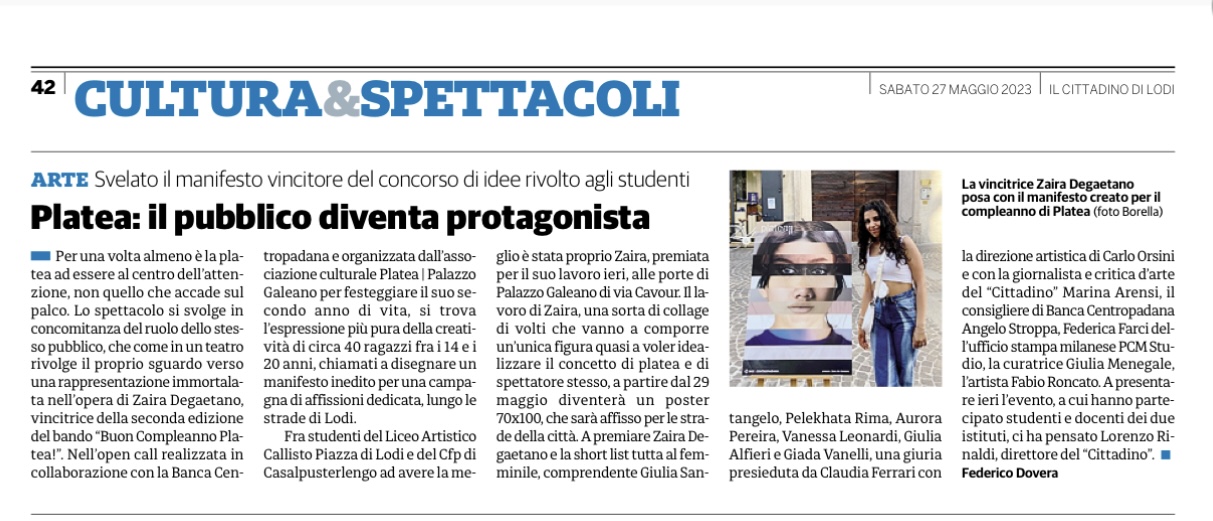 42 CULTURA&SPETTACOLI

SABATO 27 MAGGIO 2023 | IL CITTADINO DI LODI

ARTE Svelato il manifesto vincitore del concorso di idee rivolto agli studenti

Platea: il pubblico diventa protagonista

Per una volta almeno è la platea ad essere al centro dell'attenzione, non quello che accade sul palco. Lo spettacolo si svolge in concomitanza del ruolo dello stesso pubblico, che come in un teatro rivolge il proprio sguardo verso una rappresentazione immortalata nell'opera di Zaira Degaetano, vincitrice della seconda edizione del bando "Buon Compleanno Platea!". Nell'open call realizzata in collaborazione con la Banca Centropadana e organizzata dall'associazione culturale Platea | Palazzo Galeano per festeggiare il suo secondo anno di vita, si trova l'espressione più pura della creatività di circa 40 ragazzi fra i 14 e i 20 anni, chiamati a disegnare un manifesto inedito per una campagna di affissioni dedicata, lungo le strade di Lodi.

Fra studenti del Liceo Artistico Callisto Piazza di Lodi e del Cfp di Casalpusterlengo ad avere la meglio è stata proprio Zaira, premiata per il suo lavoro ieri, alle porte di Palazzo Galeano di via Cavour. Il lavoro di Zaira, una sorta di collage di volti che vanno a comporre un'unica figura quasi a voler idealizzare il concetto di platea e di spettatore stesso, a partire dal 29 maggio diventerà un poster 70x100, che sarà affisso per le strade della città. A premiare Zaira Degaetano e la short list tutta al femminile, comprendente Giulia Santangelo, Pelekhata Rima, Aurora Pereira, Vanessa Leonardi, Giulia Alfieri e Giada Vanelli, una giuria presieduta da Claudia Ferrari con la direzione artistica di Carlo Orsini e con la giornalista e critica d'arte del "Cittadino" Marina Arensi, il consigliere di Banca Centropadana Angelo Stroppa, Federica Farci dell'ufficio stampa milanese PCM Studio, la curatrice Giulia Menegale, l'artista Fabio Roncato. A presentare ieri l'evento, a cui hanno partecipato studenti e docenti dei due istituti, ci ha pensato Lorenzo Rinaldi, direttore del "Cittadino".

Federico Dovera

La vincitrice Zaira Degaetano posa con il manifesto creato per il compleanno di Platea (foto Borella)